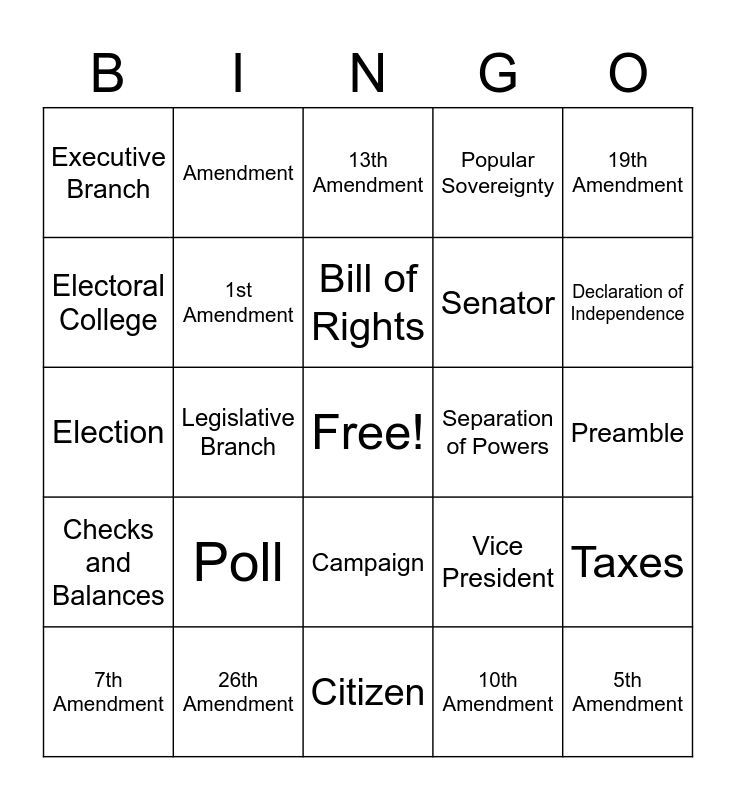 | B | I | N | G | O |
|---|---|---|---|---|
| Executive Branch | Amendment | 13th Amendment | Popular Sovereignty | 19th Amendment |
| Electoral College | 1st Amendment | Bill of Rights | Senator | Declaration of Independence |
| Election | Legislative Branch | Free! | Separation of Powers | Preamble |
| Checks and Balances | Poll | Campaign | Vice President | Taxes |
| 7th Amendment | 26th Amendment | Citizen | 10th Amendment | 5th Amendment |